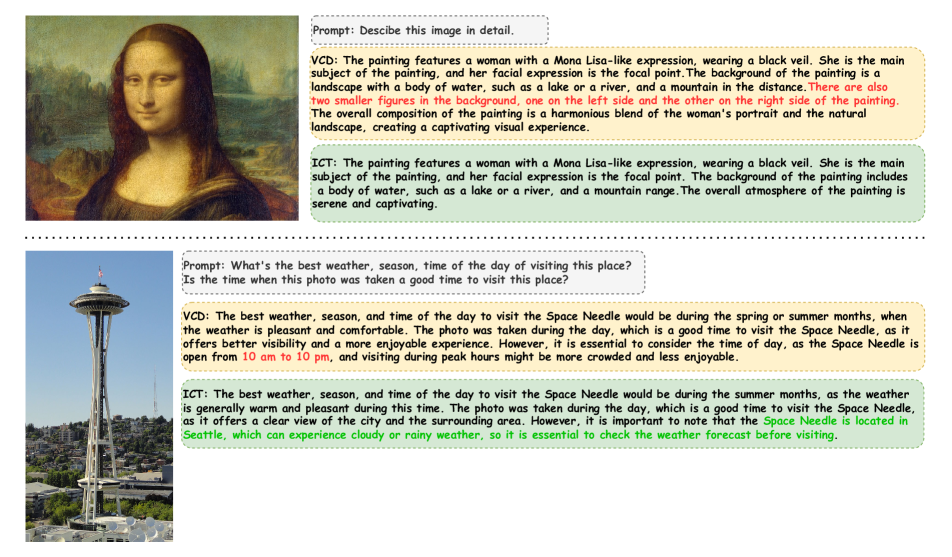 Prompt: Descibe this image in detail.

VCD: The painting features a woman with a Mona Lisa-like expression, wearing a black veil. She is the main subject of the painting, and her facial expression is the focal point.The background of the painting is a landscape with a body of water, such as a lake or a river, and a mountain in the distance.There are also two smaller figures in the background, one on the left side and the other on the right side of the painting. The overall composition of the painting is a harmonious blend of the woman's portrait and the natural landscape, creating a captivating visual experience.

ICT: The painting features a woman with a Mona Lisa-like expression, wearing a black veil. She is the main subject of the painting, and her facial expression is the focal point. The background of the painting includes a body of water, such as a lake or a river, and a mountain range.The overall atmosphere of the painting is serene and captivating.

Prompt: What's the best weather, season, time of the day of visiting this place? Is the time when this photo was taken a good time to visit this place?

VCD: The best weather, season, and time of the day to visit the Space Needle would be during the spring or summer months, when the weather is pleasant and comfortable. The photo was taken during the day, which is a good time to visit the Space Needle, as it offers better visibility and a more enjoyable experience. However, it is essential to consider the time of day, as the Space Needle is open from 10 am to 10 pm, and visiting during peak hours might be more crowded and less enjoyable.

ICT: The best weather, season, and time of the day to visit the Space Needle would be during the summer months, as the weather is generally warm and pleasant during this time. The photo was taken during the day, which is a good time to visit the Space Needle, as it offers a clear view of the city and the surrounding area. However, it is important to note that the Space Needle is located in Seattle, which can experience cloudy or rainy weather, so it is essential to check the weather forecast before visiting.